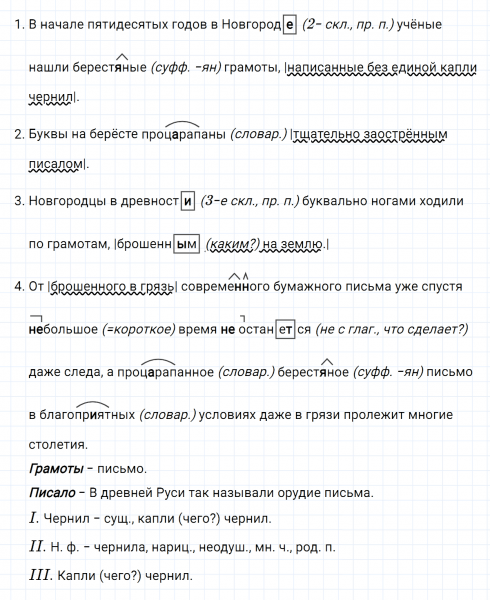 1. В начале пятидесятых годов в Новгороде (2- скл., пр. п.) учёные нашли берестяные (суфф. -ян) грамоты, |написанные без единой капли чернил|.

2. Буквы на берёсте процарапаны (словар.) |тщательно заострённым писалом|.

3. Новгородцы в древности (3-е скл., пр. п.) буквально ногами ходили по грамотам, |брошенным (каким?) на землю.|

4. От |брошенного в грязь| современного бумажного письма уже спустя небольшое (=короткое) время не останется (не с глаг., что сделает?) даже следа, а процарапанное (словар.) берестяное (суфф. -ян) письмо в благоприятных (словар.) условиях даже в грязи пролежит многие столетия.

Грамоты - письмо.

Писало - В древней Руси так называли орудие письма.

I. Чернил - сущ., капли (чего?) чернил.

II. Н. ф. - чернила, нариц., неодуш., мн. ч., род. п.

III. Капли (чего?) чернил.